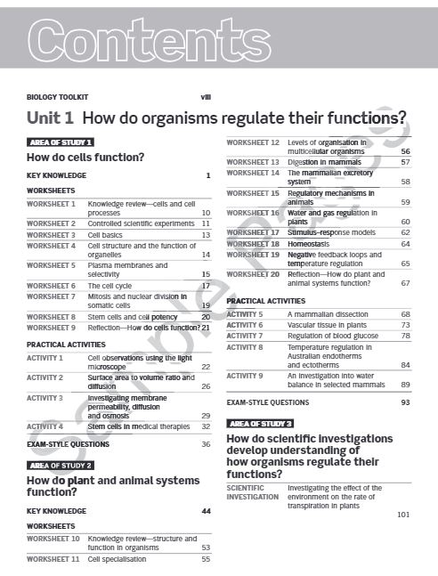 Contents

BIOLOGY TOOLKIT viii

Unit 1 How do organisms regulate their functions?

AREA OF STUDY 1

How do cells function?

KEY KNOWLEDGE 1

WORKSHEETS

| | | |
|---|---|---|
| WORKSHEET 1 | Knowledge review—cells and cell processes | 10 |
| WORKSHEET 2 | Controlled scientific experiments | 11 |
| WORKSHEET 3 | Cell basics | 13 |
| WORKSHEET 4 | Cell structure and the function of organelles | 14 |
| WORKSHEET 5 | Plasma membranes and selectivity | 15 |
| WORKSHEET 6 | The cell cycle | 17 |
| WORKSHEET 7 | Mitosis and nuclear division in somatic cells | 19 |
| WORKSHEET 8 | Stem cells and cell potency | 20 |
| WORKSHEET 9 | Reflection—How do cells function? | 21 |

PRACTICAL ACTIVITIES

| | | |
|---|---|---|
| ACTIVITY 1 | Cell observations using the light microscope | 22 |
| ACTIVITY 2 | Surface area to volume ratio and diffusion | 26 |
| ACTIVITY 3 | Investigating membrane permeability, diffusion and osmosis | 29 |
| ACTIVITY 4 | Stem cells in medical therapies | 32 |

EXAM-STYLE QUESTIONS 36

AREA OF STUDY 2

How do plant and animal systems function?

KEY KNOWLEDGE 44

WORKSHEETS

| | | |
|---|---|---|
| WORKSHEET 10 | Knowledge review—structure and function in organisms | 53 |
| WORKSHEET 11 | Cell specialisation | 55 |
| WORKSHEET 12 | Levels of organisation in multicellular organisms | 56 |
| WORKSHEET 13 | Digestion in mammals | 57 |
| WORKSHEET 14 | The mammalian excretory system | 58 |
| WORKSHEET 15 | Regulatory mechanisms in animals | 59 |
| WORKSHEET 16 | Water and gas regulation in plants | 60 |
| WORKSHEET 17 | Stimulus–response models | 62 |
| WORKSHEET 18 | Homeostasis | 64 |
| WORKSHEET 19 | Negative feedback loops and temperature regulation | 65 |
| WORKSHEET 20 | Reflection—How do plant and animal systems function? | 67 |

PRACTICAL ACTIVITIES

| | | |
|---|---|---|
| ACTIVITY 5 | A mammalian dissection | 68 |
| ACTIVITY 6 | Vascular tissue in plants | 73 |
| ACTIVITY 7 | Regulation of blood glucose | 78 |
| ACTIVITY 8 | Temperature regulation in Australian endotherms and ectotherms | 84 |
| ACTIVITY 9 | An investigation into water balance in selected mammals | 89 |

EXAM-STYLE QUESTIONS 93

AREA OF STUDY 3

How do scientific investigations develop understanding of how organisms regulate their functions?

| | | |
|---|---|---|
| SCIENTIFIC INVESTIGATION | Investigating the effect of the environment on the rate of transpiration in plants | 101 |

Sample pages